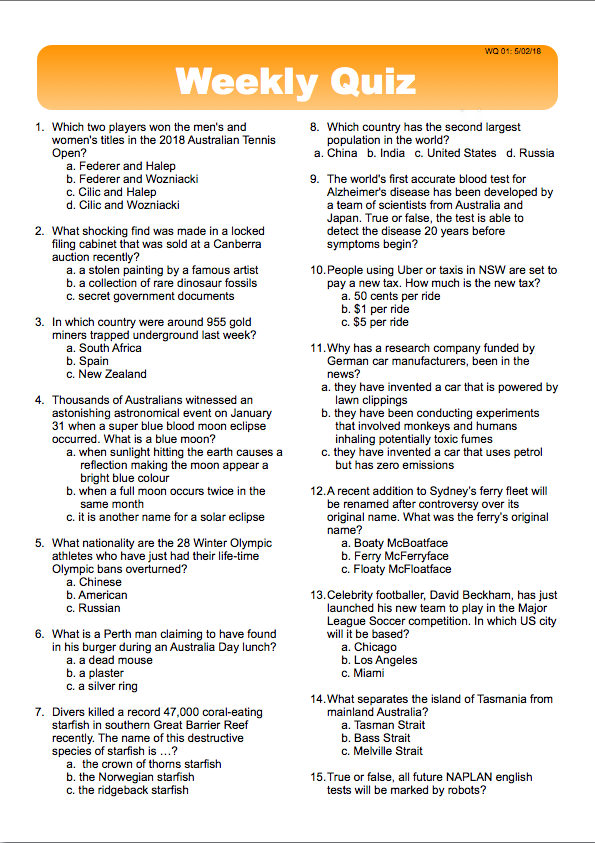 WQ 01: 5/02/18

Weekly Quiz

1. Which two players won the men's and women's titles in the 2018 Australian Tennis Open?
a. Federer and Halep
b. Federer and Wozniacki
c. Cilic and Halep
d. Cilic and Wozniacki

2. What shocking find was made in a locked filing cabinet that was sold at a Canberra auction recently?
a. a stolen painting by a famous artist
b. a collection of rare dinosaur fossils
c. secret government documents

3. In which country were around 955 gold miners trapped underground last week?
a. South Africa
b. Spain
c. New Zealand

4. Thousands of Australians witnessed an astonishing astronomical event on January 31 when a super blue blood moon eclipse occurred. What is a blue moon?
a. when sunlight hitting the earth causes a reflection making the moon appear a bright blue colour
b. when a full moon occurs twice in the same month
c. it is another name for a solar eclipse

5. What nationality are the 28 Winter Olympic athletes who have just had their life-time Olympic bans overturned?
a. Chinese
b. American
c. Russian

6. What is a Perth man claiming to have found in his burger during an Australia Day lunch?
a. a dead mouse
b. a plaster
c. a silver ring

7. Divers killed a record 47,000 coral-eating starfish in southern Great Barrier Reef recently. The name of this destructive species of starfish is …?
a. the crown of thorns starfish
b. the Norwegian starfish
c. the ridgeback starfish

8. Which country has the second largest population in the world?
a. China b. India c. United States d. Russia

9. The world's first accurate blood test for Alzheimer's disease has been developed by a team of scientists from Australia and Japan. True or false, the test is able to detect the disease 20 years before symptoms begin?

10. People using Uber or taxis in NSW are set to pay a new tax. How much is the new tax?
a. 50 cents per ride
b. $1 per ride
c. $5 per ride

11. Why has a research company funded by German car manufacturers, been in the news?
a. they have invented a car that is powered by lawn clippings
b. they have been conducting experiments that involved monkeys and humans inhaling potentially toxic fumes
c. they have invented a car that uses petrol but has zero emissions

12. A recent addition to Sydney's ferry fleet will be renamed after controversy over its original name. What was the ferry's original name?
a. Boaty McBoatface
b. Ferry McFerryface
c. Floaty McFloatface

13. Celebrity footballer, David Beckham, has just launched his new team to play in the Major League Soccer competition. In which US city will it be based?
a. Chicago
b. Los Angeles
c. Miami

14. What separates the island of Tasmania from mainland Australia?
a. Tasman Strait
b. Bass Strait
c. Melville Strait

15. True or false, all future NAPLAN english tests will be marked by robots?